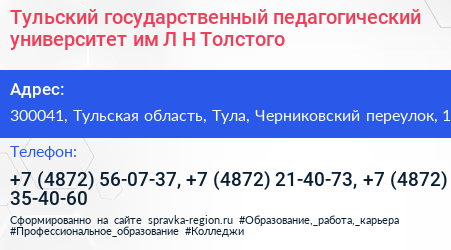 Тульский государственный педагогический университет им Л Н Толстого

Адрес:

300041, Тульская область, Тула, Черниковский переулок, 1

Телефон:

+7 (4872) 56-07-37, +7 (4872) 21-40-73, +7 (4872) 35-40-60

Сформированно на сайте spravka-region.ru #Образование,_работа,_карьера #Профессиональное_образование #Колледжи